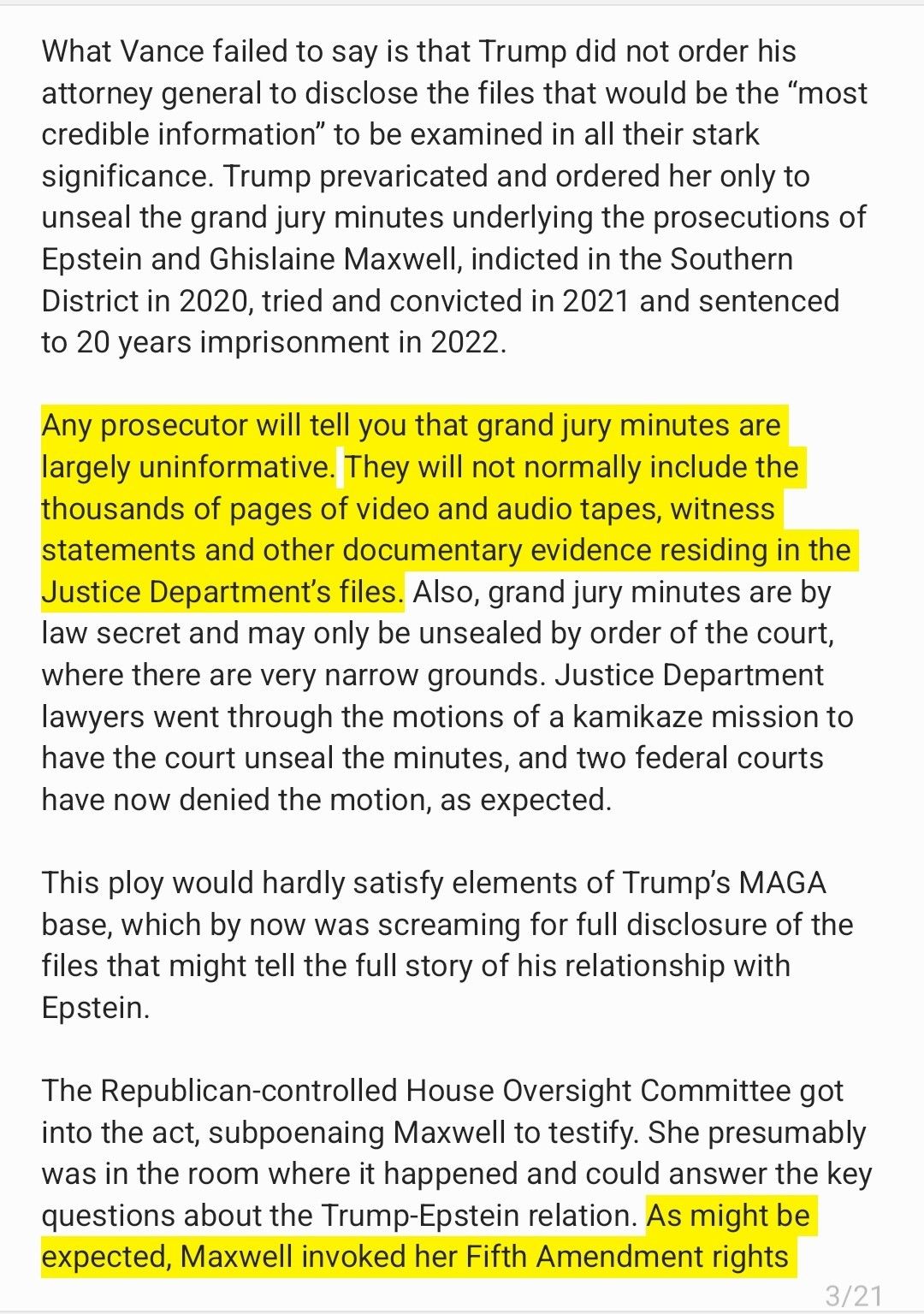 What Vance failed to say is that Trump did not order his attorney general to disclose the files that would be the “most credible information” to be examined in all their stark significance. Trump prevaricated and ordered her only to unseal the grand jury minutes underlying the prosecutions of Epstein and Ghislaine Maxwell, indicted in the Southern District in 2020, tried and convicted in 2021 and sentenced to 20 years imprisonment in 2022.

Any prosecutor will tell you that grand jury minutes are largely uninformative. They will not normally include the thousands of pages of video and audio tapes, witness statements and other documentary evidence residing in the Justice Department’s files. Also, grand jury minutes are by law secret and may only be unsealed by order of the court, where there are very narrow grounds. Justice Department lawyers went through the motions of a kamikaze mission to have the court unseal the minutes, and two federal courts have now denied the motion, as expected.

This ploy would hardly satisfy elements of Trump’s MAGA base, which by now was screaming for full disclosure of the files that might tell the full story of his relationship with Epstein.

The Republican-controlled House Oversight Committee got into the act, subpoenaing Maxwell to testify. She presumably was in the room where it happened and could answer the key questions about the Trump-Epstein relation. As might be expected, Maxwell invoked her Fifth Amendment rights

3/21